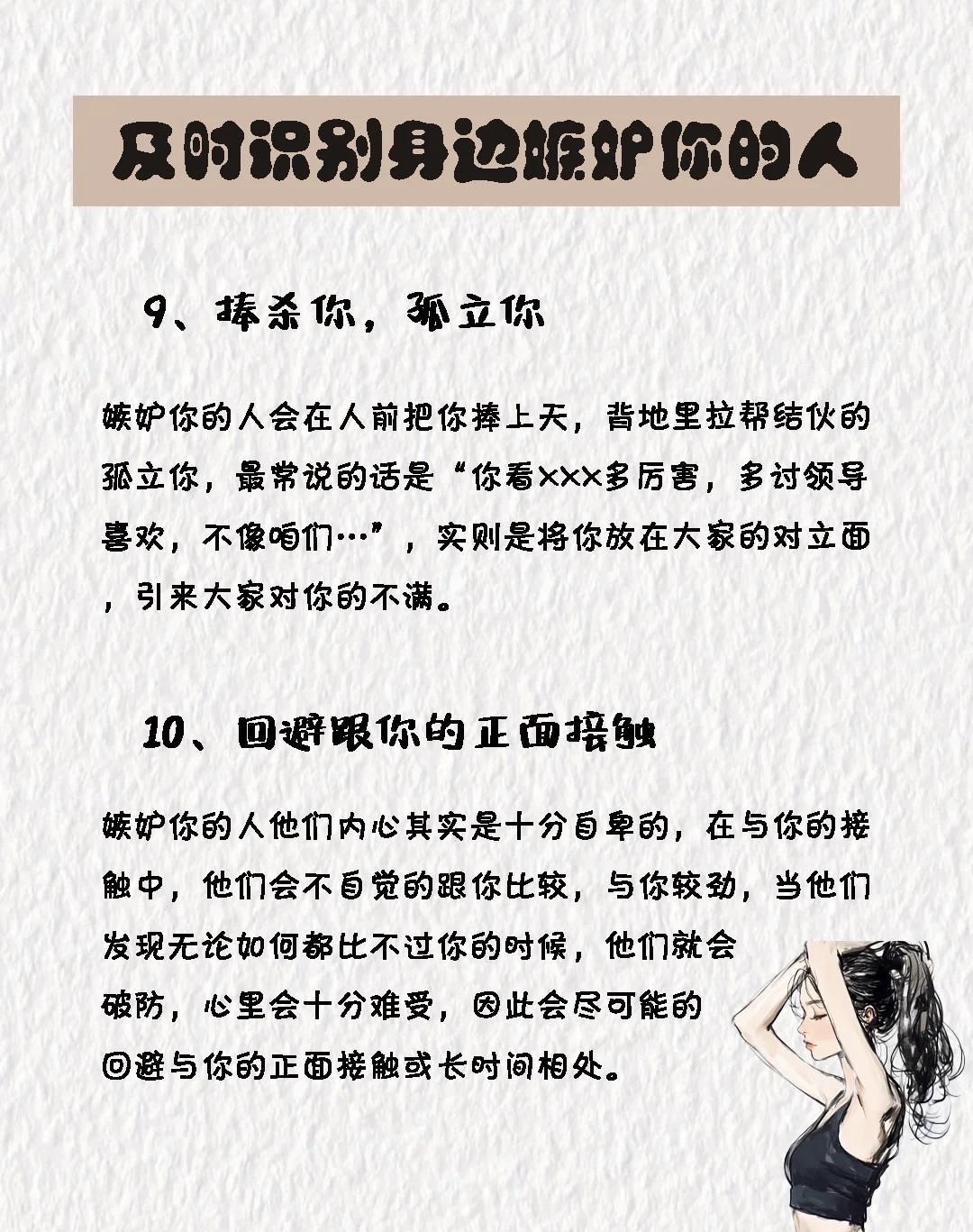 及时识别身边嫉妒你的人

9、捧杀你，孤立你

嫉妒你的人会在人前把你捧上天，背地里拉帮结伙的孤立你，最常说的话是“你看×××多厉害，多讨领导喜欢，不像咱们…”，实则是将你放在大家的对立面，引来大家对你的不满。

10、回避跟你的正面接触

嫉妒你的人他们内心其实是十分自卑的，在与你的接触中，他们会不自觉的跟你比较，与你较劲，当他们发现无论如何都比不过你的时候，他们就会破防，心里会十分难受，因此会尽可能的回避与你的正面接触或长时间相处。